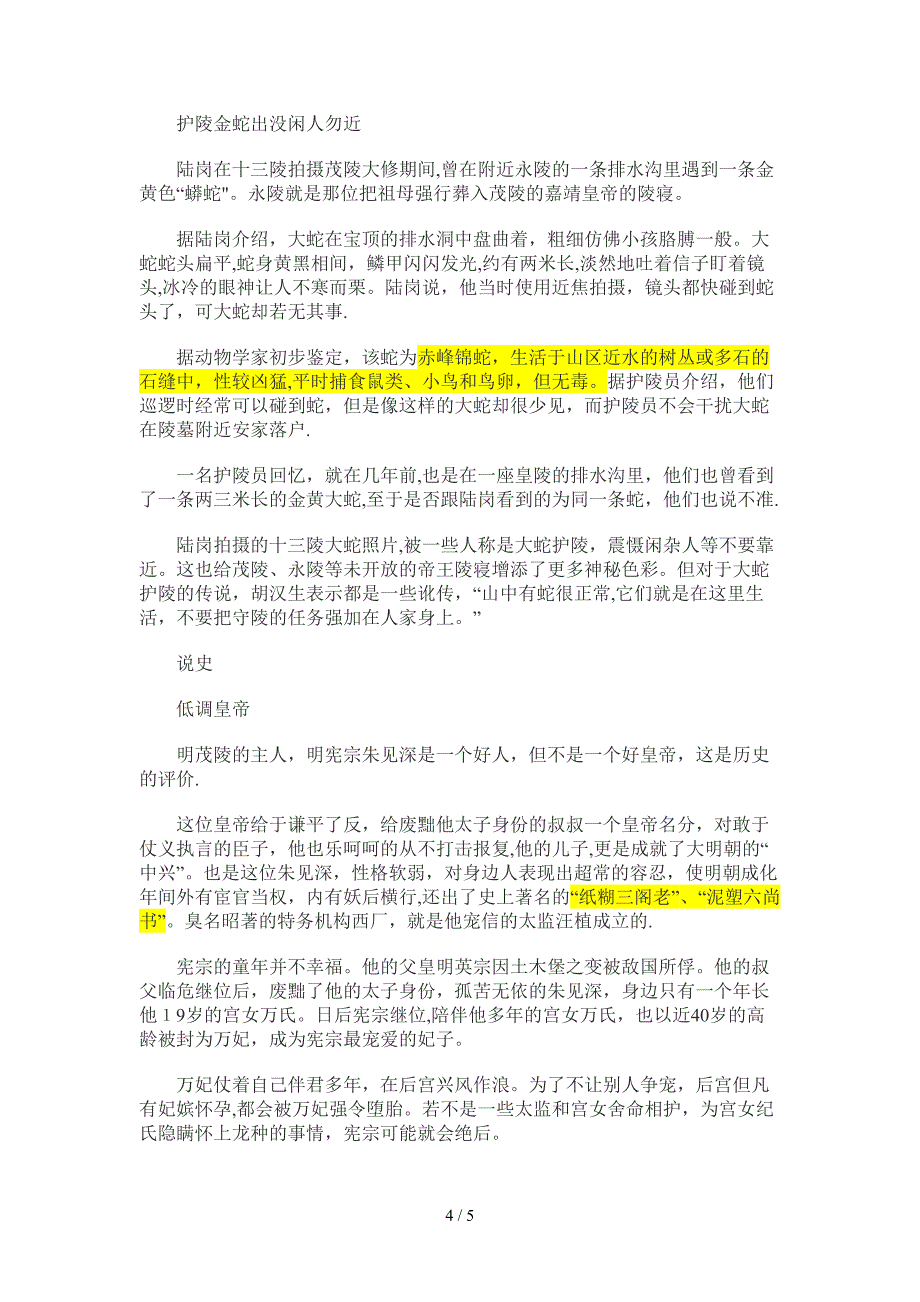 护陵金蛇出没闲人勿近

陆岗在十三陵拍摄茂陵大修期间,曾在附近永陵的一条排水沟里遇到一条金黄色“蟒蛇"。永陵就是那位把祖母强行葬入茂陵的嘉靖皇帝的陵寝。

据陆岗介绍，大蛇在宝顶的排水洞中盘曲着，粗细仿佛小孩胳膊一般。大蛇蛇头扁平,蛇身黄黑相间，鳞甲闪闪发光,约有两米长,淡然地吐着信子盯着镜头,冰冷的眼神让人不寒而栗。陆岗说，他当时使用近焦拍摄，镜头都快碰到蛇头了，可大蛇却若无其事.

据动物学家初步鉴定，该蛇为赤峰锦蛇，生活于山区近水的树丛或多石的石缝中，性较凶猛,平时捕食鼠类、小鸟和鸟卵，但无毒。据护陵员介绍，他们巡逻时经常可以碰到蛇，但是像这样的大蛇却很少见，而护陵员不会干扰大蛇在陵墓附近安家落户.

一名护陵员回忆，就在几年前,也是在一座皇陵的排水沟里，他们也曾看到了一条两三米长的金黄大蛇,至于是否跟陆岗看到的为同一条蛇，他们也说不准.

陆岗拍摄的十三陵大蛇照片,被一些人称是大蛇护陵，震慑闲杂人等不要靠近。这也给茂陵、永陵等未开放的帝王陵寝增添了更多神秘色彩。但对于大蛇护陵的传说，胡汉生表示都是一些讹传，“山中有蛇很正常,它们就是在这里生活，不要把守陵的任务强加在人家身上。”

说史

低调皇帝

明茂陵的主人，明宪宗朱见深是一个好人，但不是一个好皇帝，这是历史的评价.

这位皇帝给于谦平了反，给废黜他太子身份的叔叔一个皇帝名分，对敢于仗义执言的臣子，他也乐呵呵的从不打击报复,他的儿子,更是成就了大明朝的“中兴”。也是这位朱见深，性格软弱，对身边人表现出超常的容忍，使明朝成化年间外有宦官当权，内有妖后横行,还出了史上著名的“纸糊三阁老”、“泥塑六尚书”。臭名昭著的特务机构西厂，就是他宠信的太监汪植成立的.

宪宗的童年并不幸福。他的父皇明英宗因土木堡之变被敌国所俘。他的叔父临危继位后，废黜了他的太子身份，孤苦无依的朱见深，身边只有一个年长他19岁的宫女万氏。日后宪宗继位,陪伴他多年的宫女万氏，也以近40岁的高龄被封为万妃，成为宪宗最宠爱的妃子。

万妃仗着自己伴君多年，在后宫兴风作浪。为了不让别人争宠，后宫但凡有妃嫔怀孕,都会被万妃强令堕胎。若不是一些太监和宫女舍命相护，为宫女纪氏隐瞒怀上龙种的事情，宪宗可能就会绝后。

4 / 5